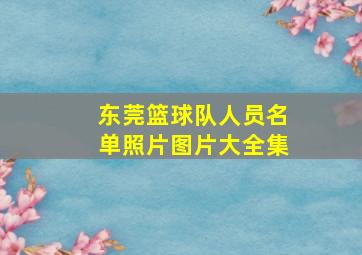 东莞篮球队人员名单照片图片大全集